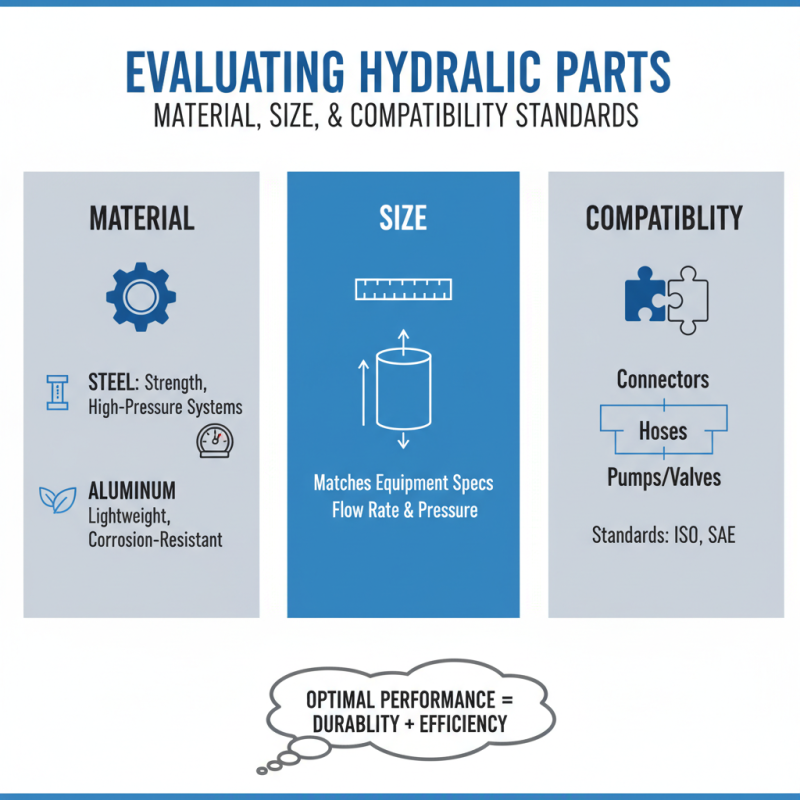 EVALUATING HYDRALIC PARTS
MATERIAL, SIZE, & COMPATIBILITY STANDARDS

MATERIAL

STEEL: Strength, High-Pressure Systems

ALUMINUM
Lightweight, Corrosion-Resistant

SIZE

Matches Equipment Specs
Flow Rate & Pressure

COMPATIBLITY

Connectors

Hoses

Pumps/Valves

Standards: ISO, SAE

OPTIMAL PERFORMANCE =
DURABLITY + EFFICIENCY